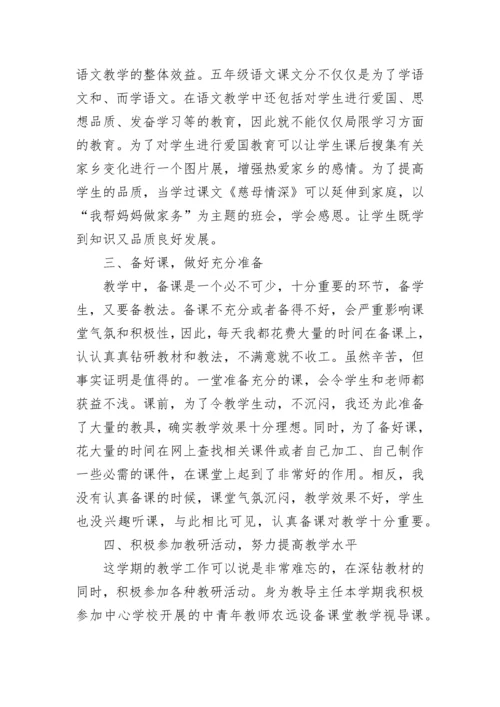 语文教学的整体效益。五年级语文课文分不仅仅是为了学语文和、而学语文。在语文教学中还包括对学生进行爱国、思想品质、发奋学习等的教育，因此就不能仅仅局限学习方面的教育。为了对学生进行爱国教育可以让学生课后搜集有关家乡变化进行一个图片展，增强热爱家乡的感情。为了提高学生的品质，当学过课文《慈母情深》可以延伸到家庭，以“我帮妈妈做家务”为主题的班会，学会感恩。让学生既学到知识又品质良好发展。

三、备好课，做好充分准备

教学中，备课是一个必不可少，十分重要的环节，备学生，又要备教法。备课不充分或者备得不好，会严重影响课堂气氛和积极性，因此，每天我都花费大量的时间在备课上，认认真真钻研教材和教法，不满意就不收工。虽然辛苦，但事实证明是值得的。一堂准备充分的课，会令学生和老师都获益不浅。课前，为了令教学生动，不沉闷，我还为此准备了大量的教具，确实教学效果十分理想。同时，为了备好课，花大量的时间在网上查找相关课件或者自己加工、自己制作一些必需的课件，在课堂上起到了非常好的作用。相反，我没有认真备课的时候，课堂气氛沉闷，教学效果不好，学生也没兴趣听课，与此相比可见，认真备课对教学十分重要。

四、积极参加教研活动，努力提高教学水平

这学期的教学工作可以说是非常难忘的，在深钻教材的同时，积极参加各种教研活动。身为教导主任本学期我积极参加中心学校开展的中青年教师农远设备课堂教学视导课。